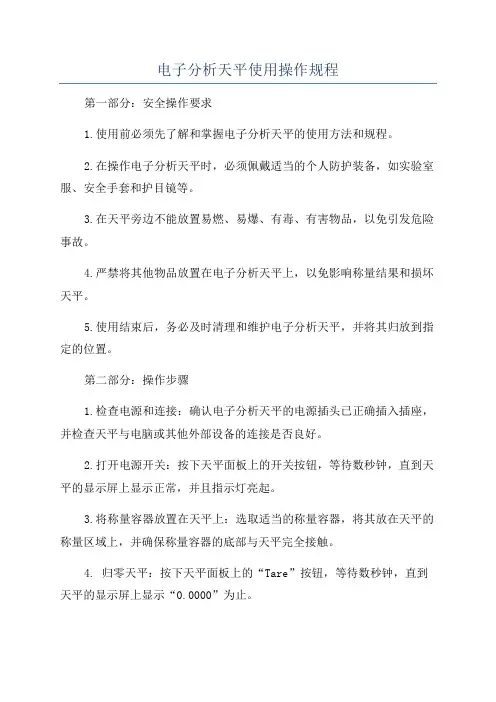 电子分析天平使用操作规程

第一部分：安全操作要求

1.使用前必须先了解和掌握电子分析天平的使用方法和规程。

2.在操作电子分析天平时，必须佩戴适当的个人防护装备，如实验室服、安全手套和护目镜等。

3.在天平旁边不能放置易燃、易爆、有毒、有害物品，以免引发危险事故。

4.严禁将其他物品放置在电子分析天平上，以免影响称量结果和损坏天平。

5.使用结束后，务必及时清理和维护电子分析天平，并将其归放到指定的位置。

第二部分：操作步骤

1.检查电源和连接：确认电子分析天平的电源插头已正确插入插座，并检查天平与电脑或其他外部设备的连接是否良好。

2.打开电源开关：按下天平面板上的开关按钮，等待数秒钟，直到天平的显示屏上显示正常，并且指示灯亮起。

3.将称量容器放置在天平上：选取适当的称量容器，将其放在天平的称量区域上，并确保称量容器的底部与天平完全接触。

4. 归零天平：按下天平面板上的“Tare”按钮，等待数秒钟，直到天平的显示屏上显示“0.0000”为止。